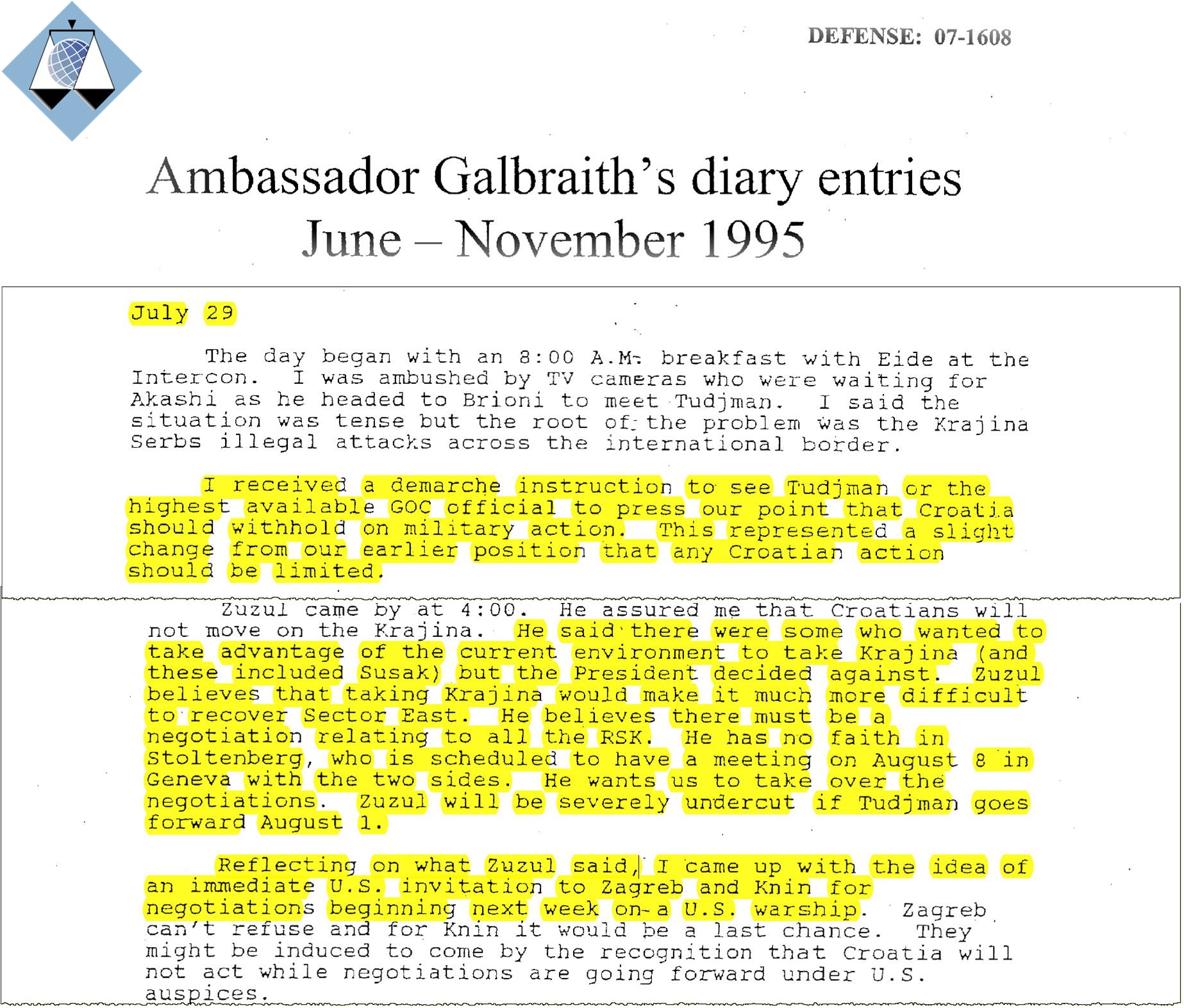 DEFENSE: 07-1608

Ambassador Galbraith's diary entries
June – November 1995

July 29

The day began with an 8:00 A.M. breakfast with Eide at the Intercon. I was ambushed by TV cameras who were waiting for Akashi as he headed to Brioni to meet Tudjman. I said the situation was tense but the root of the problem was the Krajina Serbs illegal attacks across the international border.

I received a demarche instruction to see Tudjman or the highest available GOC official to press our point that Croatia should withhold on military action. This represented a slight change from our earlier position that any Croatian action should be limited.

Zuzul came by at 4:00. He assured me that Croatians will not move on the Krajina. He said there were some who wanted to take advantage of the current environment to take Krajina (and these included Susak) but the President decided against. Zuzul believes that taking Krajina would make it much more difficult to recover Sector East. He believes there must be a negotiation relating to all the RSK. He has no faith in Stoltenberg, who is scheduled to have a meeting on August 8 in Geneva with the two sides. He wants us to take over the negotiations. Zuzul will be severely undercut if Tudjman goes forward August 1.

Reflecting on what Zuzul said, I came up with the idea of an immediate U.S. invitation to Zagreb and Knin for negotiations beginning next week on a U.S. warship. Zagreb can't refuse and for Knin it would be a last chance. They might be induced to come by the recognition that Croatia will not act while negotiations are going forward under U.S. auspices.